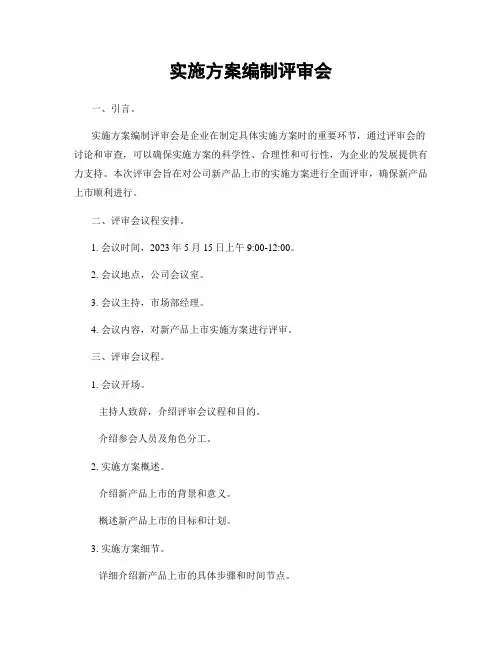 实施方案编制评审会

一、引言。

实施方案编制评审会是企业在制定具体实施方案时的重要环节，通过评审会的讨论和审查，可以确保实施方案的科学性、合理性和可行性，为企业的发展提供有力支持。本次评审会旨在对公司新产品上市的实施方案进行全面评审，确保新产品上市顺利进行。

二、评审会议程安排。

1. 会议时间，2023 年 5 月 15 日上午 9:00-12:00。

2. 会议地点，公司会议室。

3. 会议主持，市场部经理。

4. 会议内容，对新产品上市实施方案进行评审。

三、评审会议程。

1. 会议开场。

主持人致辞，介绍评审会议程和目的。

介绍参会人员及角色分工。

2. 实施方案概述。

介绍新产品上市的背景和意义。

概述新产品上市的目标和计划。

3. 实施方案细节。

详细介绍新产品上市的具体步骤和时间节点。